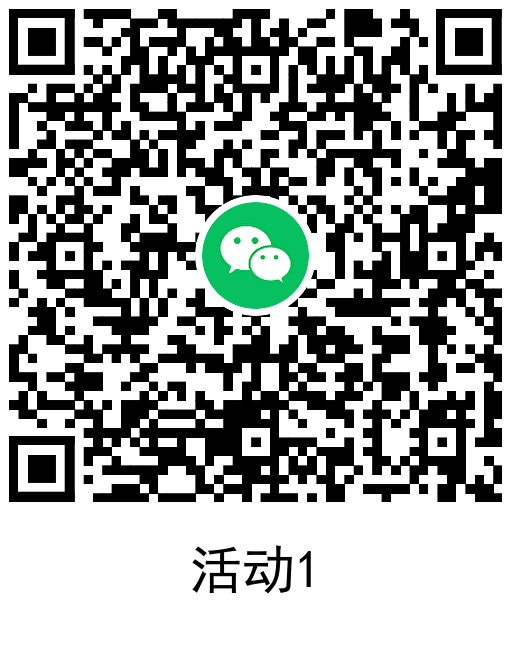 活动1